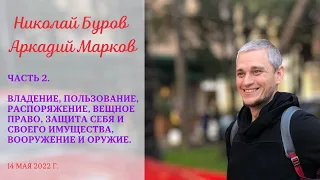 Николай Буров
Аркадий Марков

ЧАСТЬ 2.

ВЛАДЕНИЕ, ПОЛЬЗОВАНИЕ, РАСПОРЯЖЕНИЕ, ВЕЩНОЕ ПРАВО, ЗАЩИТА СЕБЯ И СВОЕГО ИМУЩЕСТВА, ВООРУЖЕНИЕ И ОРУЖИЕ.

14 МАЯ 2022 Г.